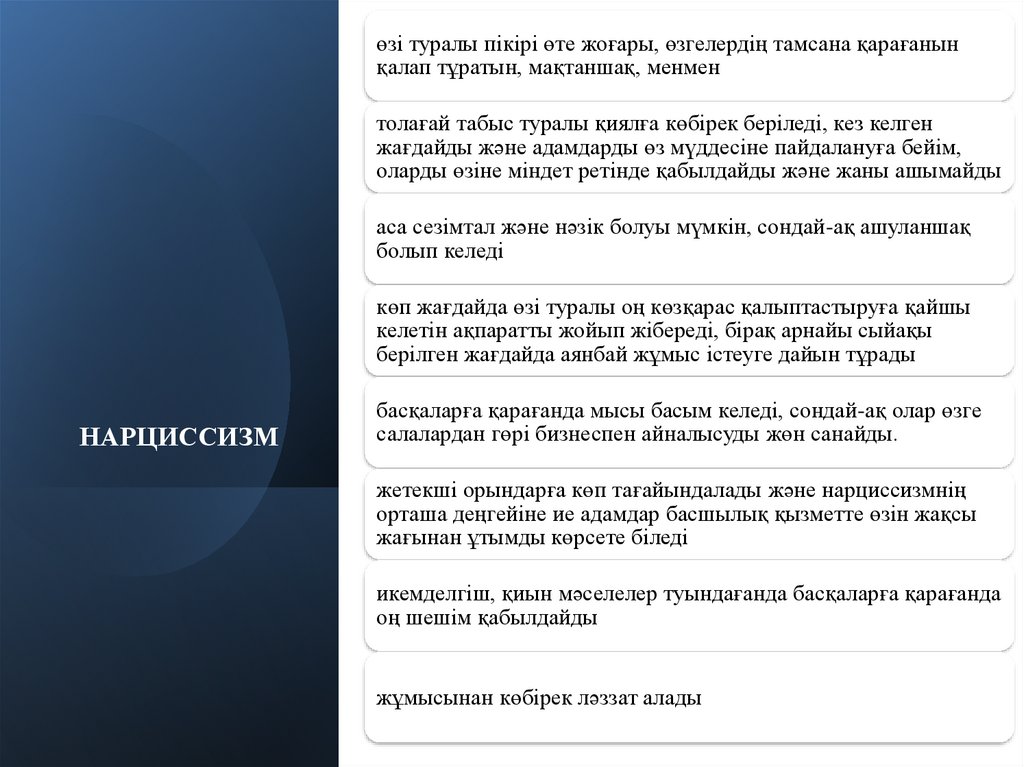 НАРЦИССИЗМ

өзі туралы пікірі өте жоғары, өзгелердің тамсана қарағанын қалап тұратын, мақтаншақ, менмен

толағай табыс туралы қиялға көбірек беріледі, кез келген жағдайды және адамдарды өз мүддесіне пайдалануға бейім, оларды өзіне міндет ретінде қабылдайды және жаны ашымайды

аса сезімтал және нәзік болуы мүмкін, сондай-ақ ашуланшақ болып келеді

көп жағдайда өзі туралы оң көзқарас қалыптастыруға қайшы келетін ақпаратты жойып жібереді, бірақ арнайы сыйақы берілген жағдайда аянбай жұмыс істеуге дайын тұрады

басқаларға қарағанда мысы басым келеді, сондай-ақ олар өзге салалардан гөрі бизнеспен айналысуды жөн санайды.

жетекші орындарға көп тағайындалады және нарциссизмнің орташа деңгейіне ие адамдар басшылық қызметте өзін жақсы жағынан ұтымды көрсете біледі

икемделгіш, қиын мәселелер туындағанда басқаларға қарағанда оң шешім қабылдайды

жұмысынан көбірек ләззат алады